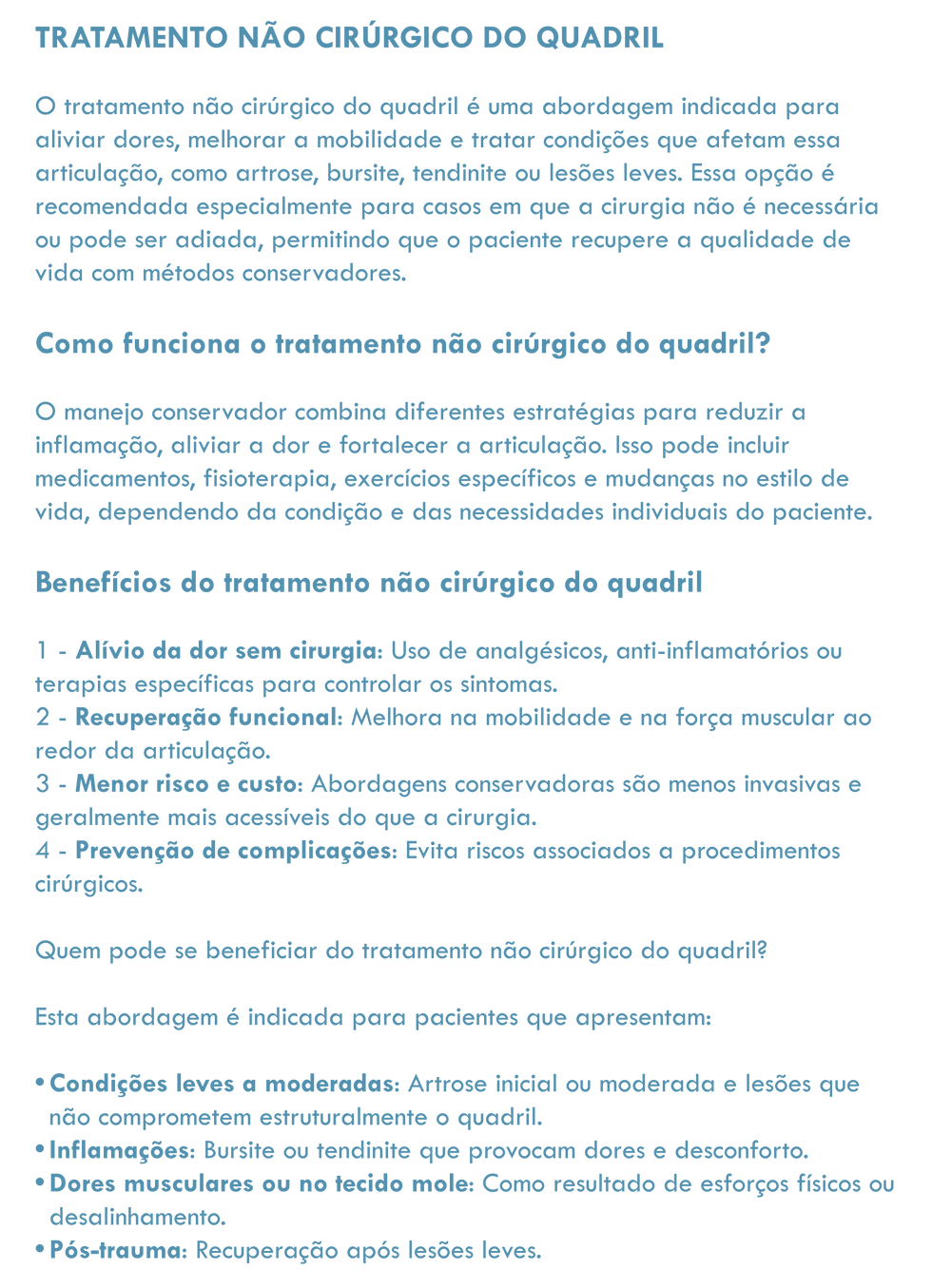 TRATAMENTO NÃO CIRÚRGICO DO QUADRIL

O tratamento não cirúrgico do quadril é uma abordagem indicada para aliviar dores, melhorar a mobilidade e tratar condições que afetam essa articulação, como artrose, bursite, tendinite ou lesões leves. Essa opção é recomendada especialmente para casos em que a cirurgia não é necessária ou pode ser adiada, permitindo que o paciente recupere a qualidade de vida com métodos conservadores.

Como funciona o tratamento não cirúrgico do quadril?

O manejo conservador combina diferentes estratégias para reduzir a inflamação, aliviar a dor e fortalecer a articulação. Isso pode incluir medicamentos, fisioterapia, exercícios específicos e mudanças no estilo de vida, dependendo da condição e das necessidades individuais do paciente.

Benefícios do tratamento não cirúrgico do quadril

1 - Alívio da dor sem cirurgia: Uso de analgésicos, anti-inflamatórios ou terapias específicas para controlar os sintomas.
2 - Recuperação funcional: Melhora na mobilidade e na força muscular ao redor da articulação.
3 - Menor risco e custo: Abordagens conservadoras são menos invasivas e geralmente mais acessíveis do que a cirurgia.
4 - Prevenção de complicações: Evita riscos associados a procedimentos cirúrgicos.

Quem pode se beneficiar do tratamento não cirúrgico do quadril?

Esta abordagem é indicada para pacientes que apresentam:

• Condições leves a moderadas: Artrose inicial ou moderada e lesões que não comprometem estruturalmente o quadril.
• Inflamações: Bursite ou tendinite que provocam dores e desconforto.
• Dores musculares ou no tecido mole: Como resultado de esforços físicos ou desalinhamento.
• Pós-trauma: Recuperação após lesões leves.